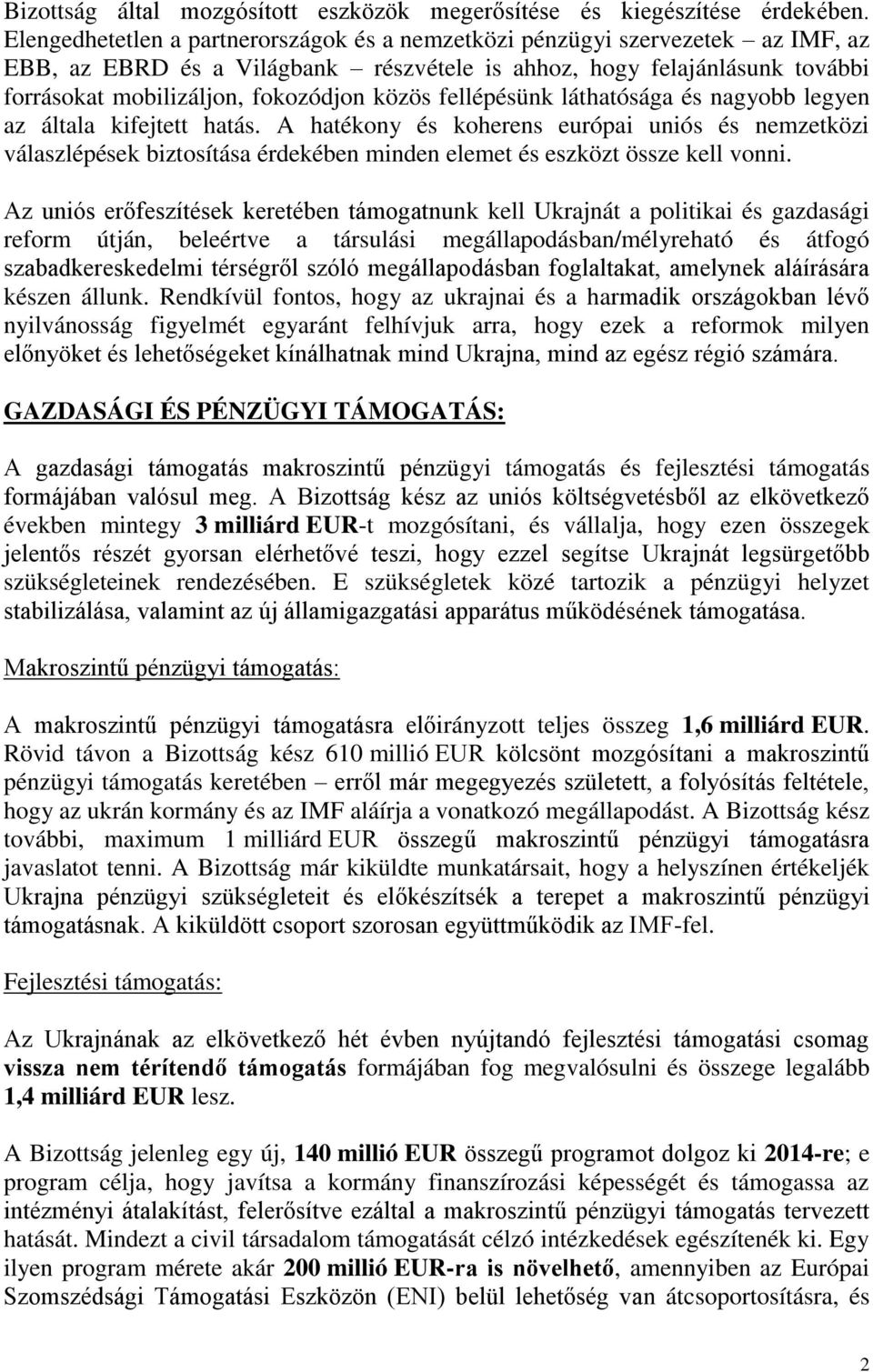 Bizottság által mozgósított eszközök megerősítése és kiegészítése érdekében. Elengedhetetlen a partnerországok és a nemzetközi pénzügyi szervezetek – az IMF, az EBB, az EBRD és a Világbank – részvétele is ahhoz, hogy felajánlásunk további forrásokat mobilizáljon, fokozódjon közös fellépésünk láthatósága és nagyobb legyen az általa kifejtett hatás. A hatékony és koherens európai uniós és nemzetközi válaszlépések biztosítása érdekében minden elemet és eszközt össze kell vonni.

Az uniós erőfeszítések keretében támogatnunk kell Ukrajnát a politikai és gazdasági reform útján, beleértve a társulási megállapodásban/mélyreható és átfogó szabadkereskedelmi térségről szóló megállapodásban foglaltakat, amelynek aláírására készen állunk. Rendkívül fontos, hogy az ukrajnai és a harmadik országokban lévő nyilvánosság figyelmét egyaránt felhívjuk arra, hogy ezek a reformok milyen előnyöket és lehetőségeket kínálhatnak mind Ukrajna, mind az egész régió számára.

GAZDASÁGI ÉS PÉNZÜGYI TÁMOGATÁS:

A gazdasági támogatás makroszintű pénzügyi támogatás és fejlesztési támogatás formájában valósul meg. A Bizottság kész az uniós költségvetésből az elkövetkező években mintegy 3 milliárd EUR-t mozgósítani, és vállalja, hogy ezen összegek jelentős részét gyorsan elérhetővé teszi, hogy ezzel segítse Ukrajnát legsürgetőbb szükségleteinek rendezésében. E szükségletek közé tartozik a pénzügyi helyzet stabilizálása, valamint az új államigazgatási apparátus működésének támogatása.

Makroszintű pénzügyi támogatás:

A makroszintű pénzügyi támogatásra előirányzott teljes összeg 1,6 milliárd EUR. Rövid távon a Bizottság kész 610 millió EUR kölcsönt mozgósítani a makroszintű pénzügyi támogatás keretében – erről már megegyezés született, a folyósítás feltétele, hogy az ukrán kormány és az IMF aláírja a vonatkozó megállapodást. A Bizottság kész további, maximum 1 milliárd EUR összegű makroszintű pénzügyi támogatásra javaslatot tenni. A Bizottság már kiküldte munkatársait, hogy a helyszínen értékeljék Ukrajna pénzügyi szükségleteit és előkészítsék a terepet a makroszintű pénzügyi támogatásnak. A kiküldött csoport szorosan együttműködik az IMF-fel.

Fejlesztési támogatás:

Az Ukrajnának az elkövetkező hét évben nyújtandó fejlesztési támogatási csomag vissza nem térítendő támogatás formájában fog megvalósulni és összege legalább 1,4 milliárd EUR lesz.

A Bizottság jelenleg egy új, 140 millió EUR összegű programot dolgoz ki 2014-re; e program célja, hogy javítsa a kormány finanszírozási képességét és támogassa az intézményi átalakítást, felerősítve ezáltal a makroszintű pénzügyi támogatás tervezett hatását. Mindezt a civil társadalom támogatását célzó intézkedések egészítenék ki. Egy ilyen program mérete akár 200 millió EUR-ra is növelhető, amennyiben az Európai Szomszédsági Támogatási Eszközön (ENI) belül lehetőség van átcsoportosításra, és

2